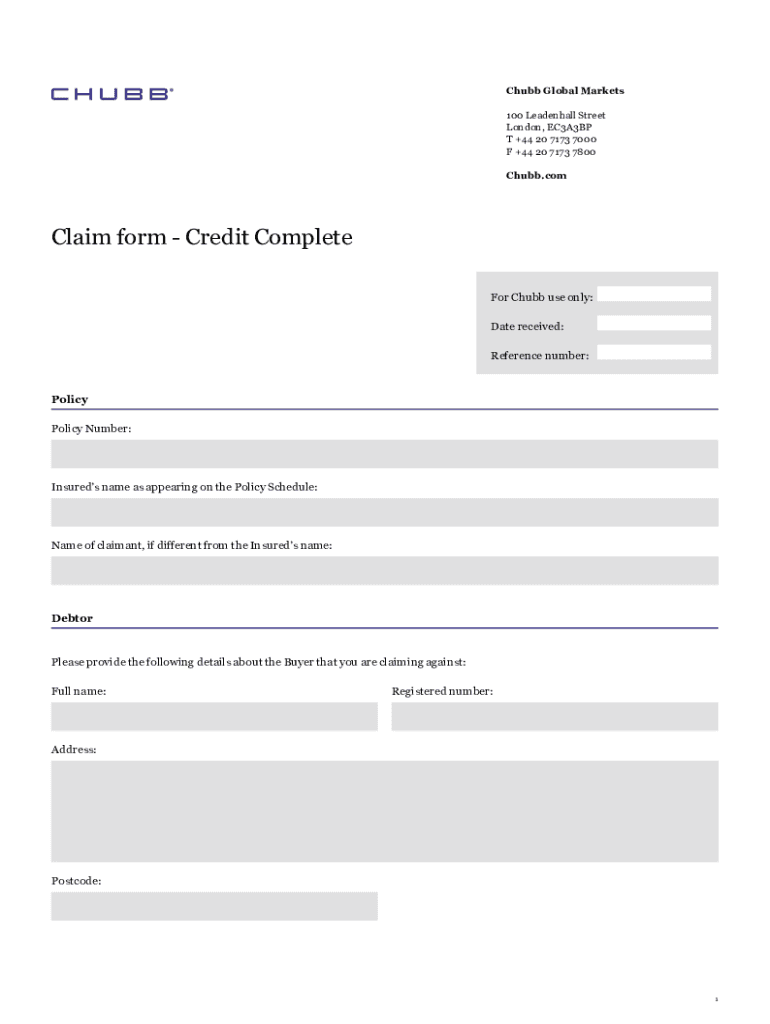 CHUBB®

Chubb Global Markets

100 Leadenhall Street
London, EC3A3BP
T +44 20 7173 7000
F +44 20 7173 7800

Chubb.com

Claim form - Credit Complete

For Chubb use only:

Date received:

Reference number:

Policy

Policy Number:

Insured's name as appearing on the Policy Schedule:

Name of claimant, if different from the Insured's name:

Debtor

Please provide the following details about the Buyer that you are claiming against:

Full name:

Registered number:

Address:

Postcode:

1